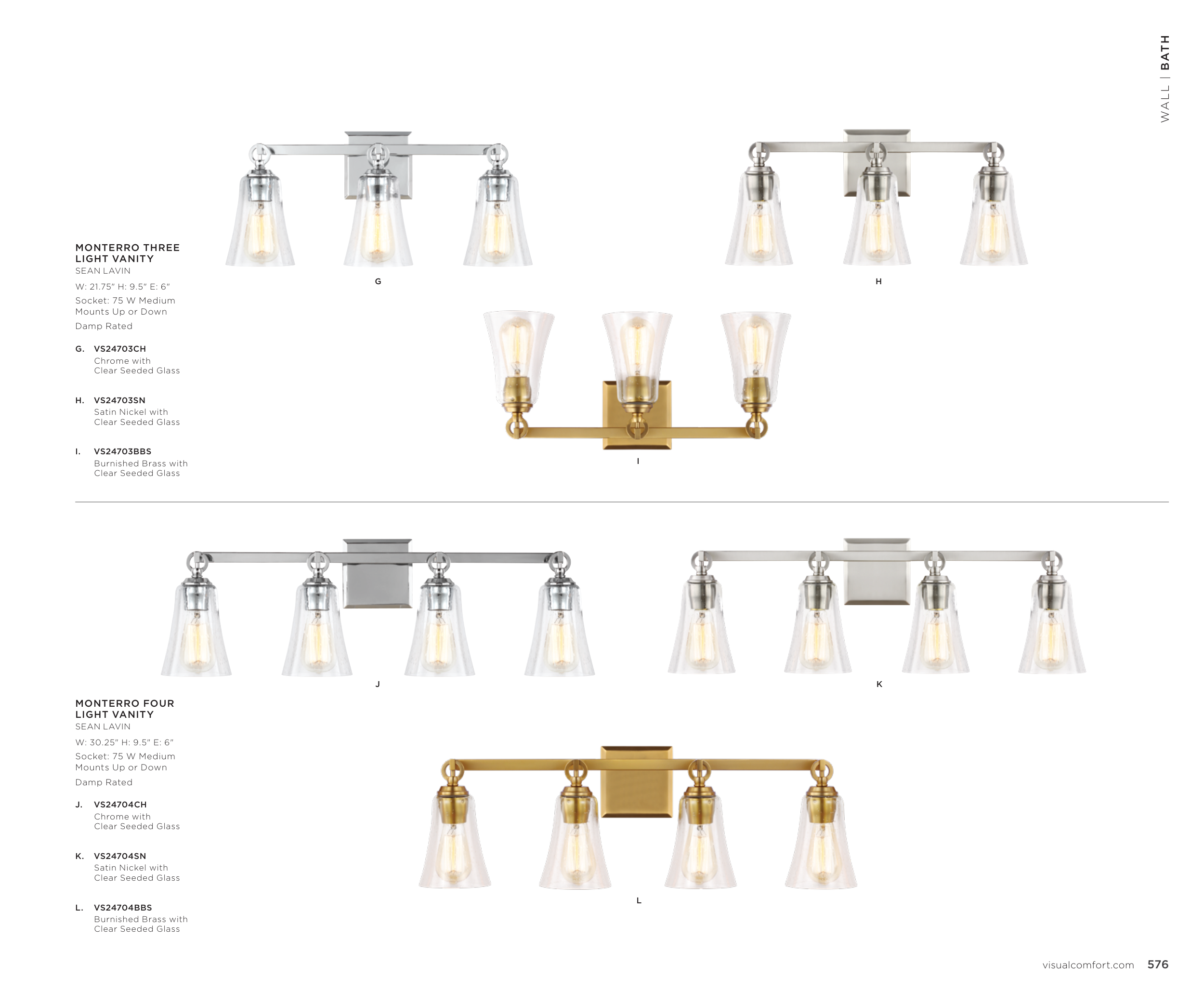 WALL | BATH

MONTERRO THREE LIGHT VANITY
SEAN LAVIN

W: 21.75" H: 9.5" E: 6"

Socket: 75 W Medium
Mounts Up or Down

Damp Rated

G. VS24703CH
Chrome with
Clear Seeded Glass

H. VS24703SN
Satin Nickel with
Clear Seeded Glass

I. VS24703BBS
Burnished Brass with
Clear Seeded Glass

G

H

I

J

K

MONTERRO FOUR LIGHT VANITY
SEAN LAVIN

W: 30.25" H: 9.5" E: 6"

Socket: 75 W Medium
Mounts Up or Down

Damp Rated

J. VS24704CH
Chrome with
Clear Seeded Glass

K. VS24704SN
Satin Nickel with
Clear Seeded Glass

L. VS24704BBS
Burnished Brass with
Clear Seeded Glass

L

visualcomfort.com 576